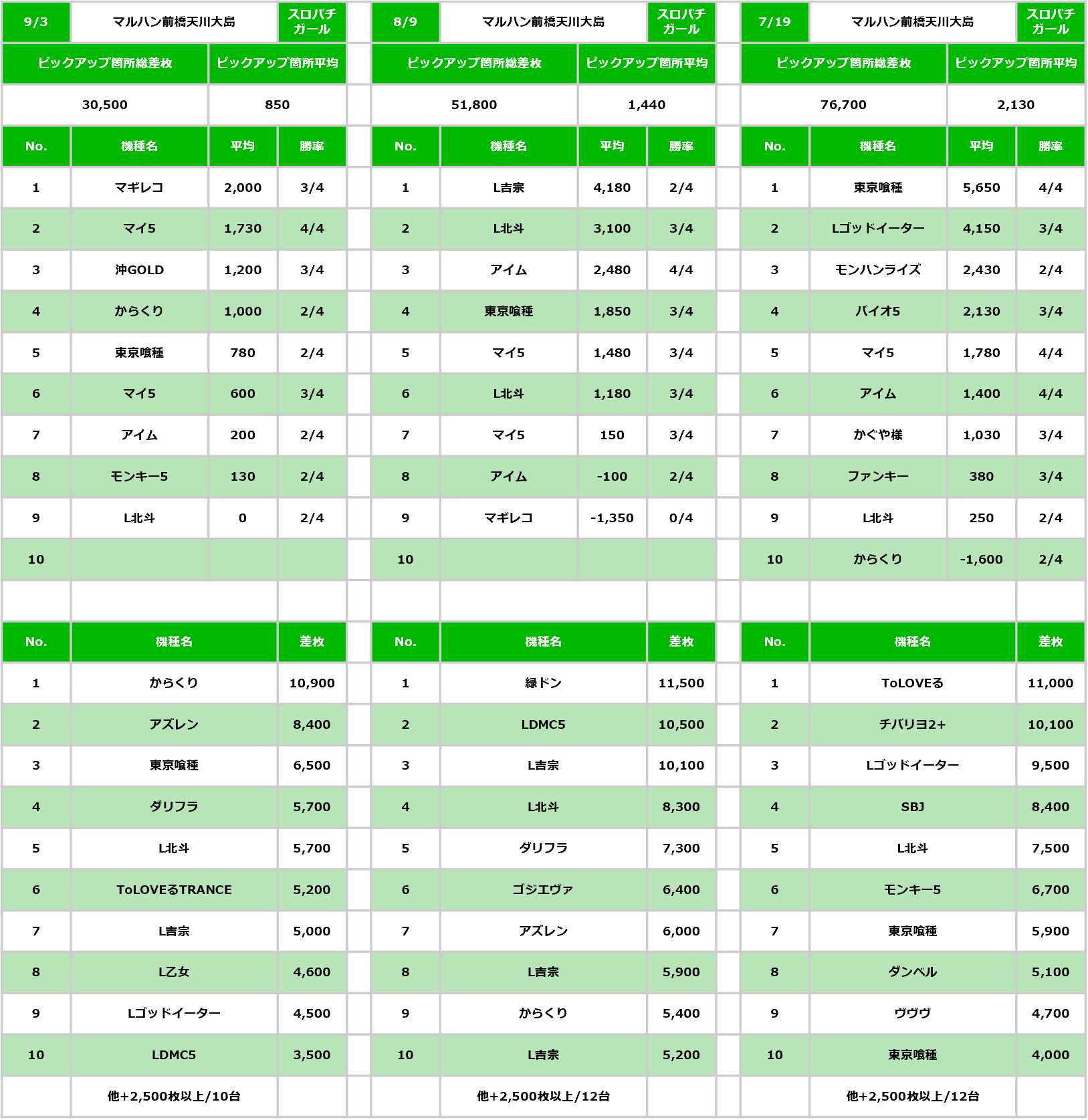 | 9/3 | マルハン前橋天川大島 | | スロパチガール |
|---|---|---|---|
| ピックアップ箇所総差枚 | | ピックアップ箇所平均 | |
| 30,500 | | 850 | |
| No. | 機種名 | 平均 | 勝率 |
| 1 | マギレコ | 2,000 | 3/4 |
| 2 | マイ5 | 1,730 | 4/4 |
| 3 | 沖GOLD | 1,200 | 3/4 |
| 4 | からくり | 1,000 | 2/4 |
| 5 | 東京喰種 | 780 | 2/4 |
| 6 | マイ5 | 600 | 3/4 |
| 7 | アイム | 200 | 2/4 |
| 8 | モンキー5 | 130 | 2/4 |
| 9 | L北斗 | 0 | 2/4 |
| 10 | | | |

| No. | 機種名 | 差枚 |
|---|---|---|
| 1 | からくり | 10,900 |
| 2 | アズレン | 8,400 |
| 3 | 東京喰種 | 6,500 |
| 4 | ダリフラ | 5,700 |
| 5 | L北斗 | 5,700 |
| 6 | ToLOVEるTRANCE | 5,200 |
| 7 | L吉宗 | 5,000 |
| 8 | L乙女 | 4,600 |
| 9 | Lゴッドイーター | 4,500 |
| 10 | LDMC5 | 3,500 |
| | 他+2,500枚以上/10台 | |

| 8/9 | マルハン前橋天川大島 | | スロパチガール |
|---|---|---|---|
| ピックアップ箇所総差枚 | | ピックアップ箇所平均 | |
| 51,800 | | 1,440 | |
| No. | 機種名 | 平均 | 勝率 |
| 1 | L吉宗 | 4,180 | 2/4 |
| 2 | L北斗 | 3,100 | 3/4 |
| 3 | アイム | 2,480 | 4/4 |
| 4 | 東京喰種 | 1,850 | 3/4 |
| 5 | マイ5 | 1,480 | 3/4 |
| 6 | L北斗 | 1,180 | 3/4 |
| 7 | マイ5 | 150 | 3/4 |
| 8 | アイム | -100 | 2/4 |
| 9 | マギレコ | -1,350 | 0/4 |
| 10 | | | |

| No. | 機種名 | 差枚 |
|---|---|---|
| 1 | 緑ドン | 11,500 |
| 2 | LDMC5 | 10,500 |
| 3 | L吉宗 | 10,100 |
| 4 | L北斗 | 8,300 |
| 5 | ダリフラ | 7,300 |
| 6 | ゴジエヴァ | 6,400 |
| 7 | アズレン | 6,000 |
| 8 | L吉宗 | 5,900 |
| 9 | からくり | 5,400 |
| 10 | L吉宗 | 5,200 |
| | 他+2,500枚以上/12台 | |

| 7/19 | マルハン前橋天川大島 | | スロパチガール |
|---|---|---|---|
| ピックアップ箇所総差枚 | | ピックアップ箇所平均 | |
| 76,700 | | 2,130 | |
| No. | 機種名 | 平均 | 勝率 |
| 1 | 東京喰種 | 5,650 | 4/4 |
| 2 | Lゴッドイーター | 4,150 | 3/4 |
| 3 | モンハンライズ | 2,430 | 2/4 |
| 4 | バイオ5 | 2,130 | 3/4 |
| 5 | マイ5 | 1,780 | 4/4 |
| 6 | アイム | 1,400 | 4/4 |
| 7 | かぐや様 | 1,030 | 3/4 |
| 8 | ファンキー | 380 | 3/4 |
| 9 | L北斗 | 250 | 2/4 |
| 10 | からくり | -1,600 | 2/4 |

| No. | 機種名 | 差枚 |
|---|---|---|
| 1 | ToLOVEる | 11,000 |
| 2 | チバリヨ2+ | 10,100 |
| 3 | Lゴッドイーター | 9,500 |
| 4 | SBJ | 8,400 |
| 5 | L北斗 | 7,500 |
| 6 | モンキー5 | 6,700 |
| 7 | 東京喰種 | 5,900 |
| 8 | ダンベル | 5,100 |
| 9 | ヴヴヴ | 4,700 |
| 10 | 東京喰種 | 4,000 |
| | 他+2,500枚以上/12台 | |